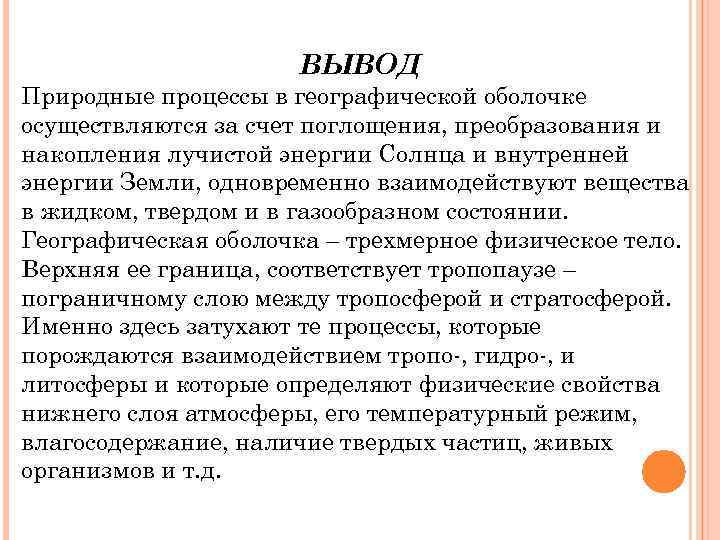 ВЫВОД

Природные процессы в географической оболочке осуществляются за счет поглощения, преобразования и накопления лучистой энергии Солнца и внутренней энергии Земли, одновременно взаимодействуют вещества в жидком, твердом и в газообразном состоянии. Географическая оболочка – трехмерное физическое тело. Верхняя ее граница, соответствует тропопаузе – пограничному слою между тропосферой и стратосферой. Именно здесь затухают те процессы, которые порождаются взаимодействием тропо-, гидро-, и литосферы и которые определяют физические свойства нижнего слоя атмосферы, его температурный режим, влагосодержание, наличие твердых частиц, живых организмов и т.д.